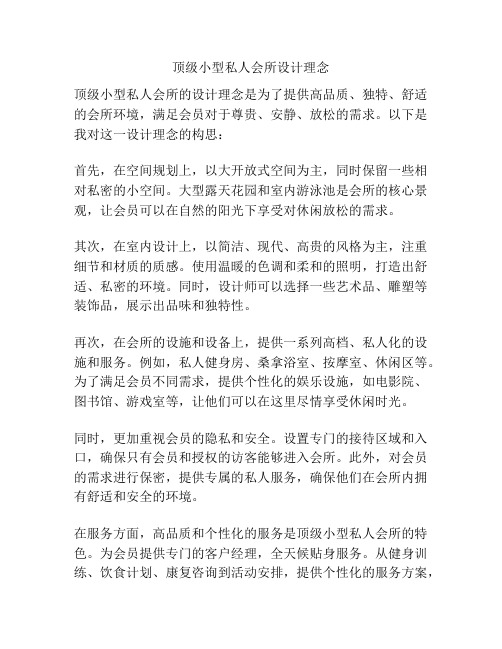 顶级小型私人会所设计理念

顶级小型私人会所的设计理念是为了提供高品质、独特、舒适的会所环境，满足会员对于尊贵、安静、放松的需求。以下是我对这一设计理念的构思：

首先，在空间规划上，以大开放式空间为主，同时保留一些相对私密的小空间。大型露天花园和室内游泳池是会所的核心景观，让会员可以在自然的阳光下享受对休闲放松的需求。

其次，在室内设计上，以简洁、现代、高贵的风格为主，注重细节和材质的质感。使用温暖的色调和柔和的照明，打造出舒适、私密的环境。同时，设计师可以选择一些艺术品、雕塑等装饰品，展示出品味和独特性。

再次，在会所的设施和设备上，提供一系列高档、私人化的设施和服务。例如，私人健身房、桑拿浴室、按摩室、休闲区等。为了满足会员不同需求，提供个性化的娱乐设施，如电影院、图书馆、游戏室等，让他们可以在这里尽情享受休闲时光。

同时，更加重视会员的隐私和安全。设置专门的接待区域和入口，确保只有会员和授权的访客能够进入会所。此外，对会员的需求进行保密，提供专属的私人服务，确保他们在会所内拥有舒适和安全的环境。

在服务方面，高品质和个性化的服务是顶级小型私人会所的特色。为会员提供专门的客户经理，全天候贴身服务。从健身训练、饮食计划、康复咨询到活动安排，提供个性化的服务方案，